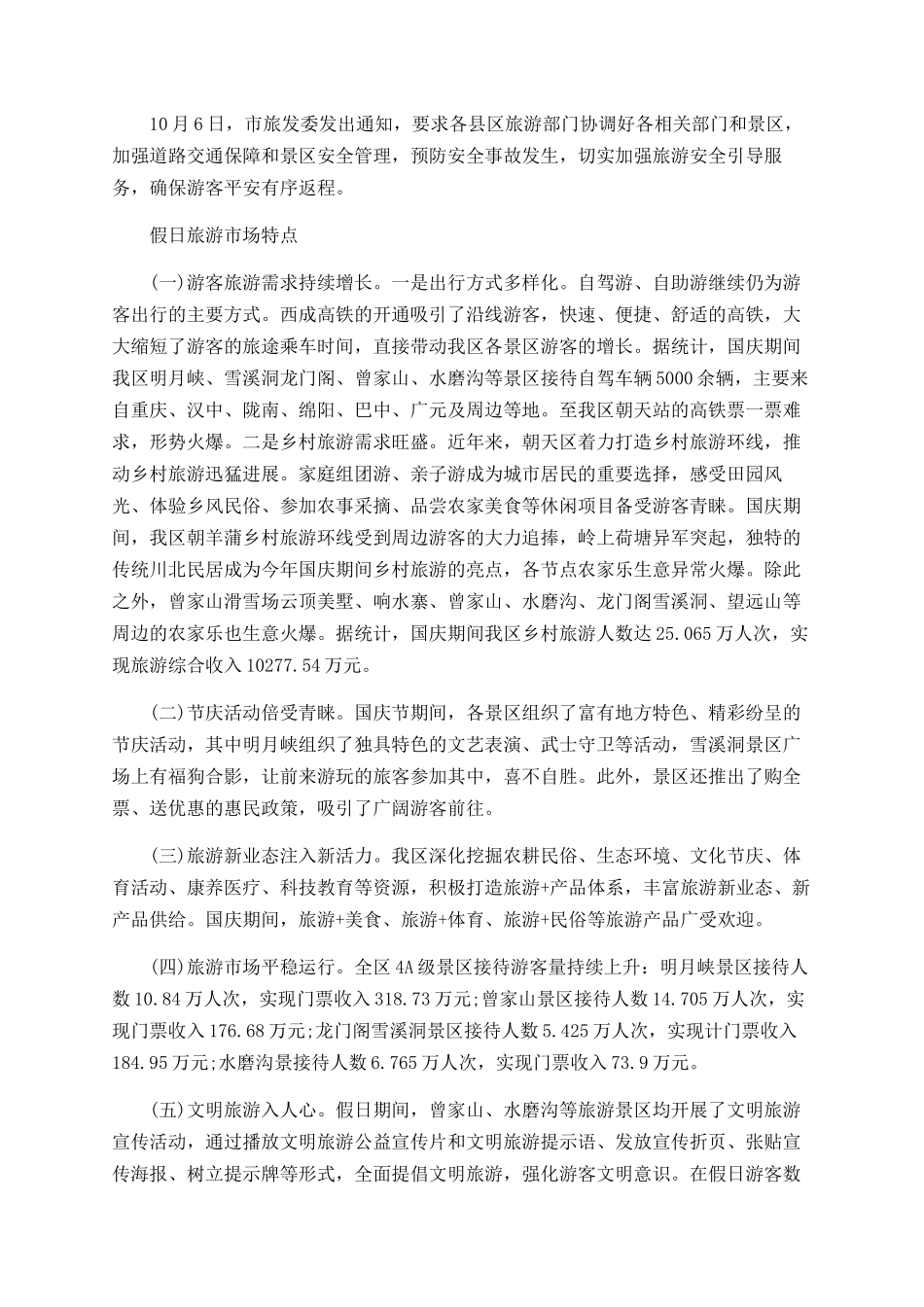 10月6日，市旅发委发出通知，要求各县区旅游部门协调好各相关部门和景区，加强道路交通保障和景区安全管理，预防安全事故发生，切实加强旅游安全引导服务，确保游客平安有序返程。

假日旅游市场特点

(一)游客旅游需求持续增长。一是出行方式多样化。自驾游、自助游继续仍为游客出行的主要方式。西成高铁的开通吸引了沿线游客，快速、便捷、舒适的高铁，大大缩短了游客的旅途乘车时间，直接带动我区各景区游客的增长。据统计，国庆期间我区明月峡、雪溪洞龙门阁、曾家山、水磨沟等景区接待自驾车辆5000余辆，主要来自重庆、汉中、陇南、绵阳、巴中、广元及周边等地。至我区朝天站的高铁票一票难求，形势火爆。二是乡村旅游需求旺盛。近年来，朝天区着力打造乡村旅游环线，推动乡村旅游迅猛进展。家庭组团游、亲子游成为城市居民的重要选择，感受田园风光、体验乡风民俗、参加农事采摘、品尝农家美食等休闲项目备受游客青睐。国庆期间，我区朝羊蒲乡村旅游环线受到周边游客的大力追捧，岭上荷塘异军突起，独特的传统川北民居成为今年国庆期间乡村旅游的亮点，各节点农家乐生意异常火爆。除此之外，曾家山滑雪场云顶美墅、响水寨、曾家山、水磨沟、龙门阁雪溪洞、望远山等周边的农家乐也生意火爆。据统计，国庆期间我区乡村旅游人数达25.065万人次，实现旅游综合收入10277.54万元。

(二)节庆活动倍受青睐。国庆节期间，各景区组织了富有地方特色、精彩纷呈的节庆活动，其中明月峡组织了独具特色的文艺表演、武士守卫等活动，雪溪洞景区广场上有福狗合影，让前来游玩的旅客参加其中，喜不自胜。此外，景区还推出了购全票、送优惠的惠民政策，吸引了广阔游客前往。

(三)旅游新业态注入新活力。我区深化挖掘农耕民俗、生态环境、文化节庆、体育活动、康养医疗、科技教育等资源，积极打造旅游+产品体系，丰富旅游新业态、新产品供给。国庆期间，旅游+美食、旅游+体育、旅游+民俗等旅游产品广受欢迎。

(四)旅游市场平稳运行。全区4A级景区接待游客量持续上升：明月峡景区接待人数10.84万人次，实现门票收入318.73万元;曾家山景区接待人数14.705万人次，实现门票收入176.68万元;龙门阁雪溪洞景区接待人数5.425万人次，实现计门票收入184.95万元;水磨沟景接待人数6.765万人次，实现门票收入73.9万元。

(五)文明旅游入人心。假日期间，曾家山、水磨沟等旅游景区均开展了文明旅游宣传活动，通过播放文明旅游公益宣传片和文明旅游提示语、发放宣传折页、张贴宣传海报、树立提示牌等形式，全面提倡文明旅游，强化游客文明意识。在假日游客数